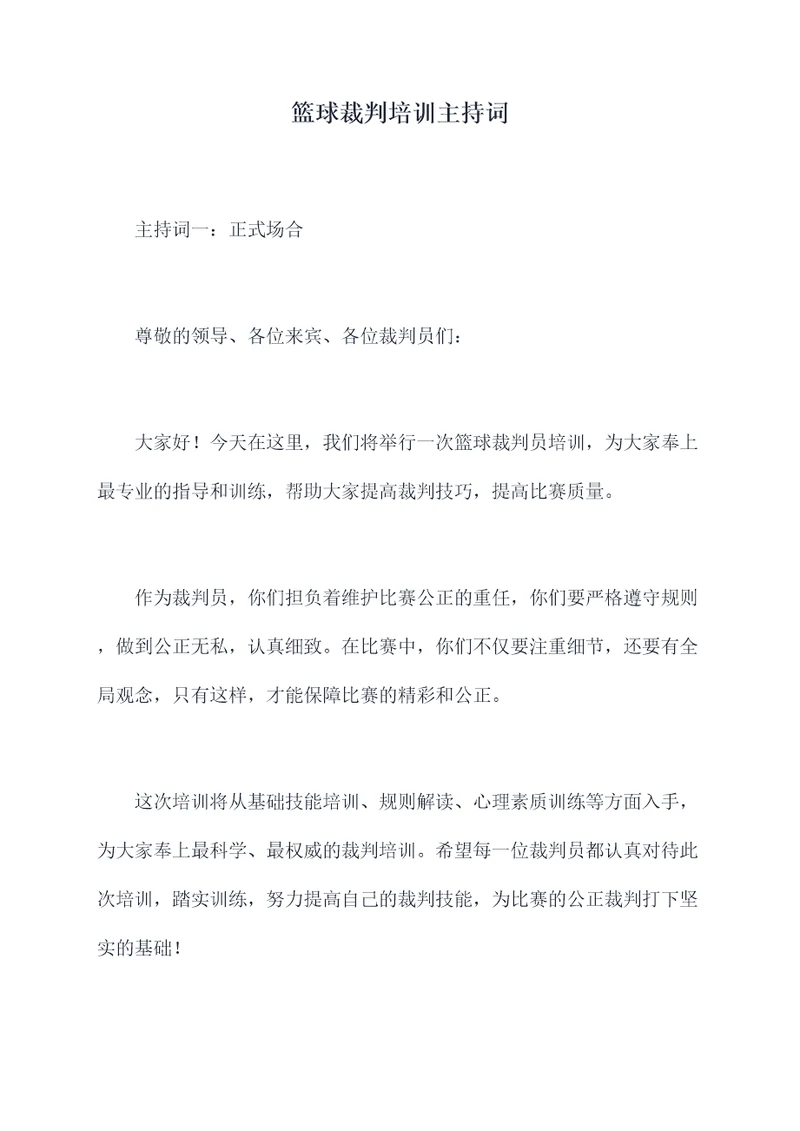 篮球裁判培训主持词

主持词一：正式场合

尊敬的领导、各位来宾、各位裁判员们：

大家好！今天在这里，我们将举行一次篮球裁判员培训，为大家奉上最专业的指导和训练，帮助大家提高裁判技巧，提高比赛质量。

作为裁判员，你们担负着维护比赛公正的重任，你们要严格遵守规则，做到公正无私，认真细致。在比赛中，你们不仅要注重细节，还要有全局观念，只有这样，才能保障比赛的精彩和公正。

这次培训将从基础技能培训、规则解读、心理素质训练等方面入手，为大家奉上最科学、最权威的裁判培训。希望每一位裁判员都认真对待此次培训，踏实训练，努力提高自己的裁判技能，为比赛的公正裁判打下坚实的基础！